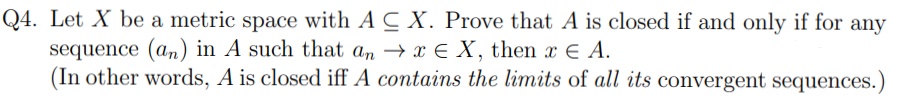 Q4. Let $X$ be a metric space with $A \subseteq X$. Prove that $A$ is closed if and only if for any sequence $(a_n)$ in $A$ such that $a_n \to x \in X$, then $x \in A$.
(In other words, $A$ is closed iff $A$ contains the limits of all its convergent sequences.)